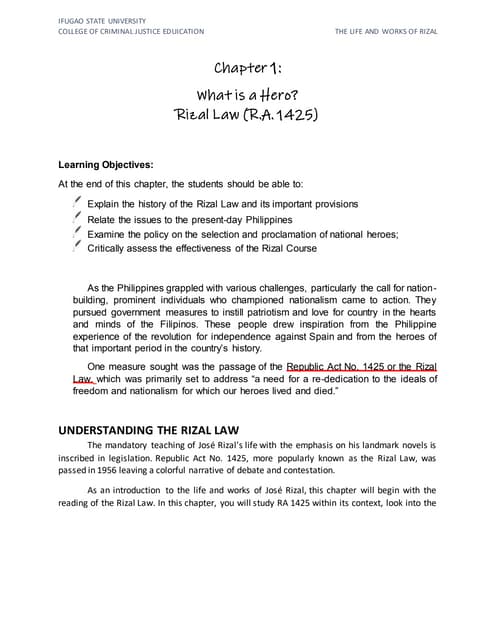 IFUGAO STATE UNIVERSITY
COLLEGE OF CRIMINAL JUSTICE EDUCATION

THE LIFE AND WORKS OF RIZAL

Chapter 1:

What is a Hero?
Rizal Law (R.A. 1425)

Learning Objectives:

At the end of this chapter, the students should be able to:

Explain the history of the Rizal Law and its important provisions
Relate the issues to the present-day Philippines
Examine the policy on the selection and proclamation of national heroes;
Critically assess the effectiveness of the Rizal Course

As the Philippines grappled with various challenges, particularly the call for nation-building, prominent individuals who championed nationalism came to action. They pursued government measures to instill patriotism and love for country in the hearts and minds of the Filipinos. These people drew inspiration from the Philippine experience of the revolution for independence against Spain and from the heroes of that important period in the country's history.

One measure sought was the passage of the Republic Act No. 1425 or the Rizal Law, which was primarily set to address "a need for a re-dedication to the ideals of freedom and nationalism for which our heroes lived and died."

UNDERSTANDING THE RIZAL LAW

The mandatory teaching of José Rizal's life with the emphasis on his landmark novels is inscribed in legislation. Republic Act No. 1425, more popularly known as the Rizal Law, was passed in 1956 leaving a colorful narrative of debate and contestation.

As an introduction to the life and works of José Rizal, this chapter will begin with the reading of the Rizal Law. In this chapter, you will study RA 1425 within its context, look into the